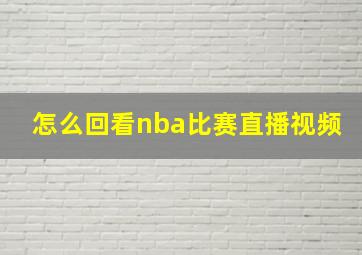 怎么回看nba比赛直播视频